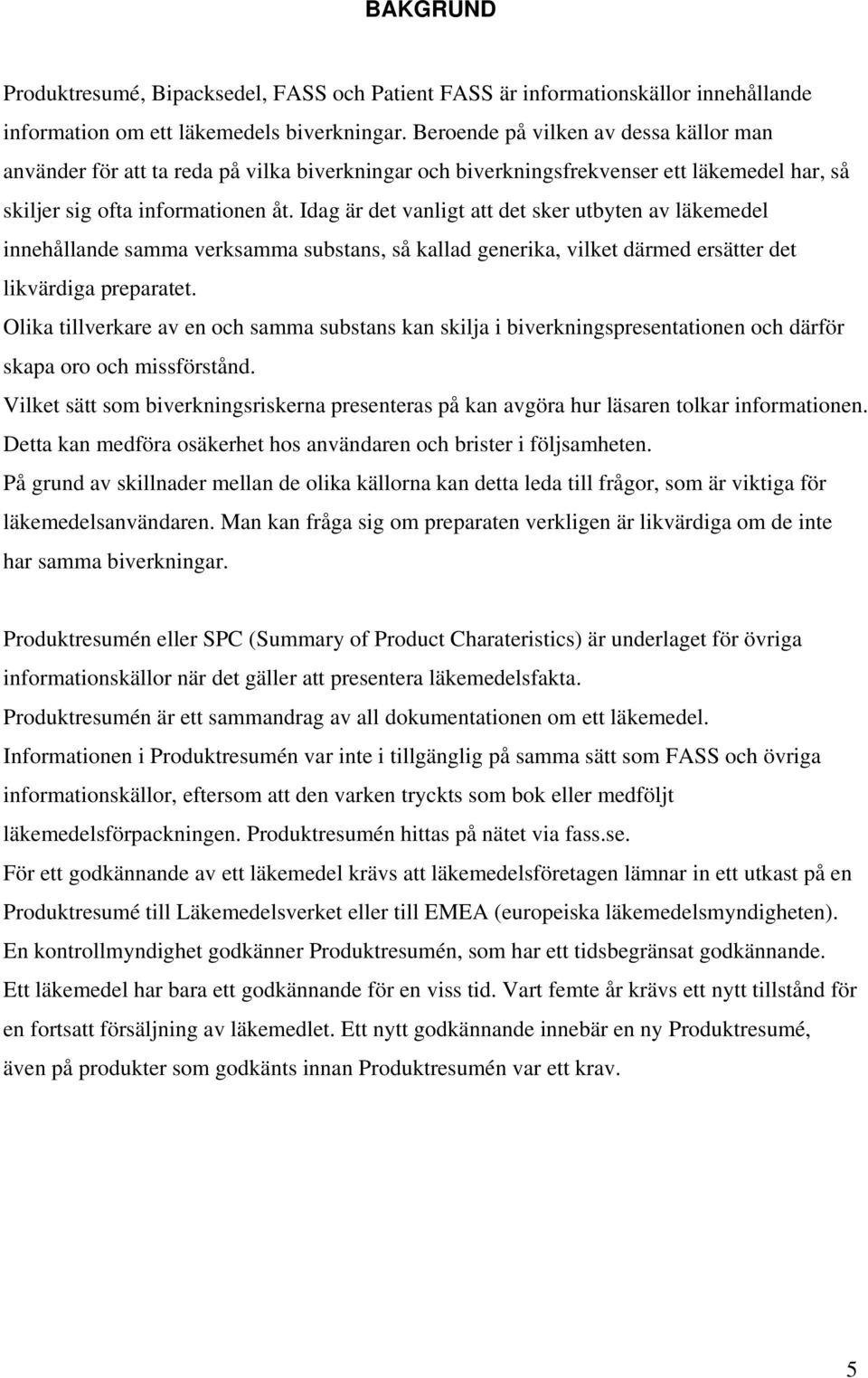 BAKGRUND

Produktresumé, Bipacksedel, FASS och Patient FASS är informationskällor innehållande information om ett läkemedels biverkningar. Beroende på vilken av dessa källor man använder för att ta reda på vilka biverkningar och biverkningsfrekvenser ett läkemedel har, så skiljer sig ofta informationen åt. Idag är det vanligt att det sker utbyten av läkemedel innehållande samma verksamma substans, så kallad generika, vilket därmed ersätter det likvärdiga preparatet.
Olika tillverkare av en och samma substans kan skilja i biverkningspresentationen och därför skapa oro och missförstånd.
Vilket sätt som biverkningsriskerna presenteras på kan avgöra hur läsaren tolkar informationen.
Detta kan medföra osäkerhet hos användaren och brister i följsamheten.
På grund av skillnader mellan de olika källorna kan detta leda till frågor, som är viktiga för läkemedelsanvändaren. Man kan fråga sig om preparaten verkligen är likvärdiga om de inte har samma biverkningar.

Produktresumén eller SPC (Summary of Product Charateristics) är underlaget för övriga informationskällor när det gäller att presentera läkemedelsfakta.
Produktresumén är ett sammandrag av all dokumentationen om ett läkemedel.
Informationen i Produktresumén var inte i tillgänglig på samma sätt som FASS och övriga informationskällor, eftersom att den varken tryckts som bok eller medföljt läkemedelsförpackningen. Produktresumén hittas på nätet via fass.se.
För ett godkännande av ett läkemedel krävs att läkemedelsföretagen lämnar in ett utkast på en Produktresumé till Läkemedelsverket eller till EMEA (europeiska läkemedelsmyndigheten).
En kontrollmyndighet godkänner Produktresumén, som har ett tidsbegränsat godkännande.
Ett läkemedel har bara ett godkännande för en viss tid. Vart femte år krävs ett nytt tillstånd för en fortsatt försäljning av läkemedlet. Ett nytt godkännande innebär en ny Produktresumé, även på produkter som godkänts innan Produktresumén var ett krav.

5